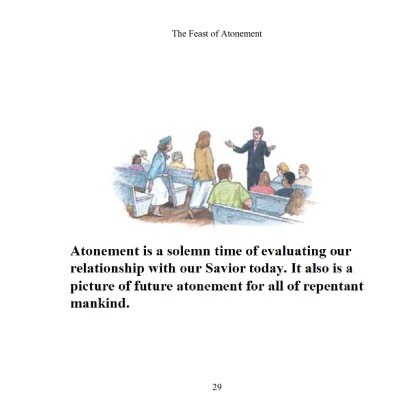 The Feast of Atonement

Atonement is a solemn time of evaluating our relationship with our Savior today. It also is a picture of future atonement for all of repentant mankind.

29